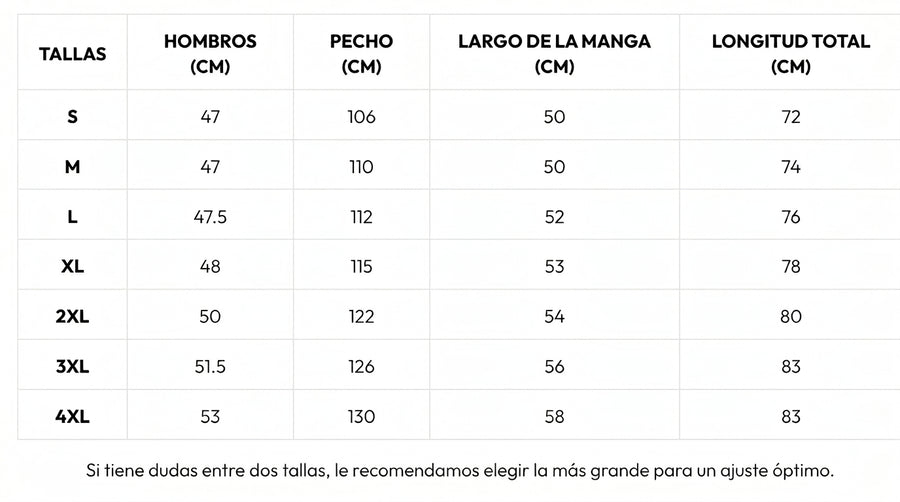 | TALLAS | HOMBROS (CM) | PECHO (CM) | LARGO DE LA MANGA (CM) | LONGITUD TOTAL (CM) |
|---|---|---|---|---|
| S | 47 | 106 | 50 | 72 |
| M | 47 | 110 | 50 | 74 |
| L | 47.5 | 112 | 52 | 76 |
| XL | 48 | 115 | 53 | 78 |
| 2XL | 50 | 122 | 54 | 80 |
| 3XL | 51.5 | 126 | 56 | 83 |
| 4XL | 53 | 130 | 58 | 83 |

Si tiene dudas entre dos tallas, le recomendamos elegir la más grande para un ajuste óptimo.